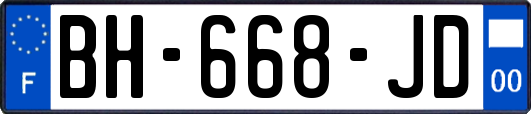 F

BH-668-JD

00